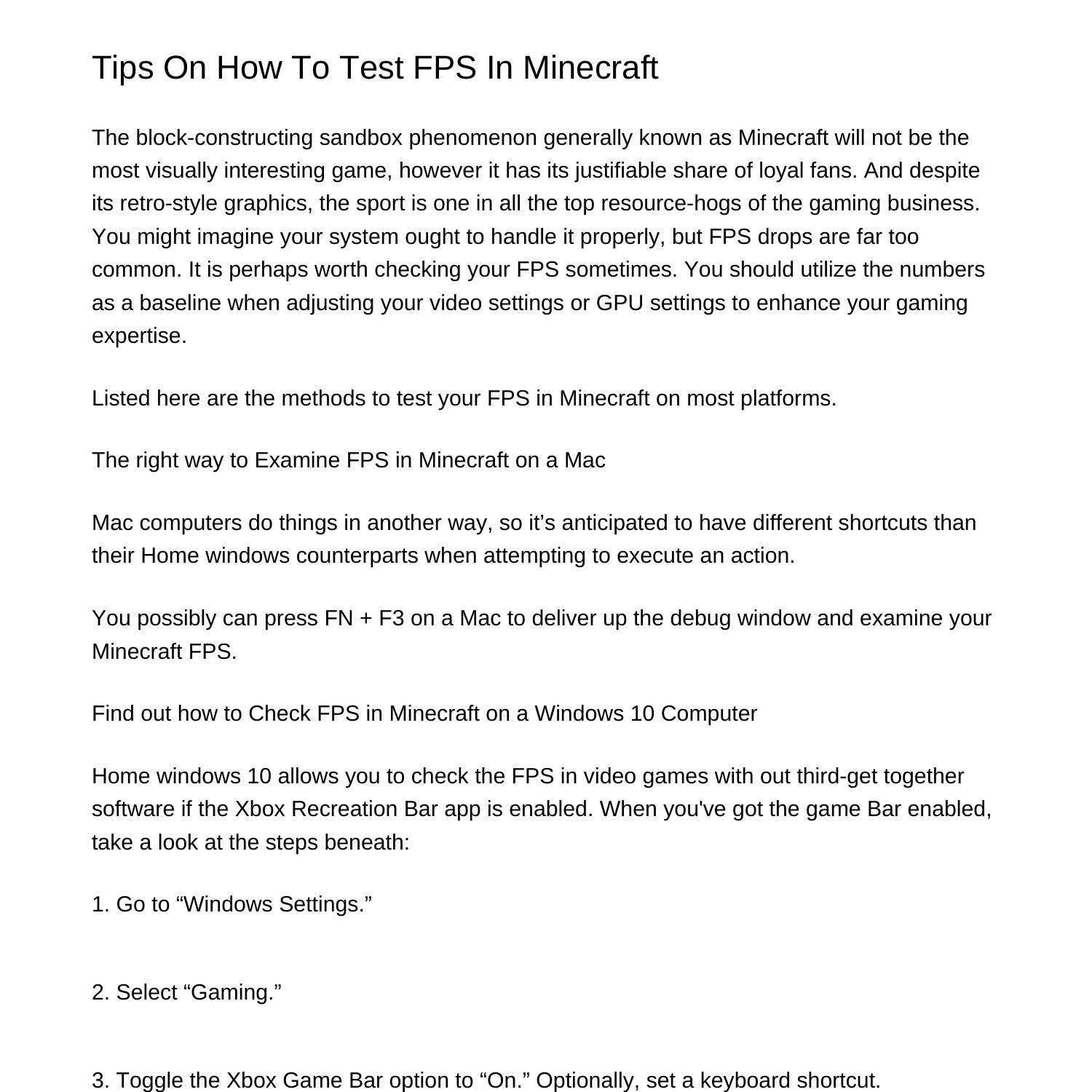 Tips On How To Test FPS In Minecraft

The block-constructing sandbox phenomenon generally known as Minecraft will not be the most visually interesting game, however it has its justifiable share of loyal fans. And despite its retro-style graphics, the sport is one in all the top resource-hogs of the gaming business. You might imagine your system ought to handle it properly, but FPS drops are far too common. It is perhaps worth checking your FPS sometimes. You should utilize the numbers as a baseline when adjusting your video settings or GPU settings to enhance your gaming expertise.

Listed here are the methods to test your FPS in Minecraft on most platforms.

The right way to Examine FPS in Minecraft on a Mac

Mac computers do things in another way, so it’s anticipated to have different shortcuts than their Home windows counterparts when attempting to execute an action.

You possibly can press FN + F3 on a Mac to deliver up the debug window and examine your Minecraft FPS.

Find out how to Check FPS in Minecraft on a Windows 10 Computer

Home windows 10 allows you to check the FPS in video games with out third-get together software if the Xbox Recreation Bar app is enabled. When you've got the game Bar enabled, take a look at the steps beneath:

1. Go to “Windows Settings.”

2. Select “Gaming.”

3. Toggle the Xbox Game Bar option to “On.” Optionally, set a keyboard shortcut.